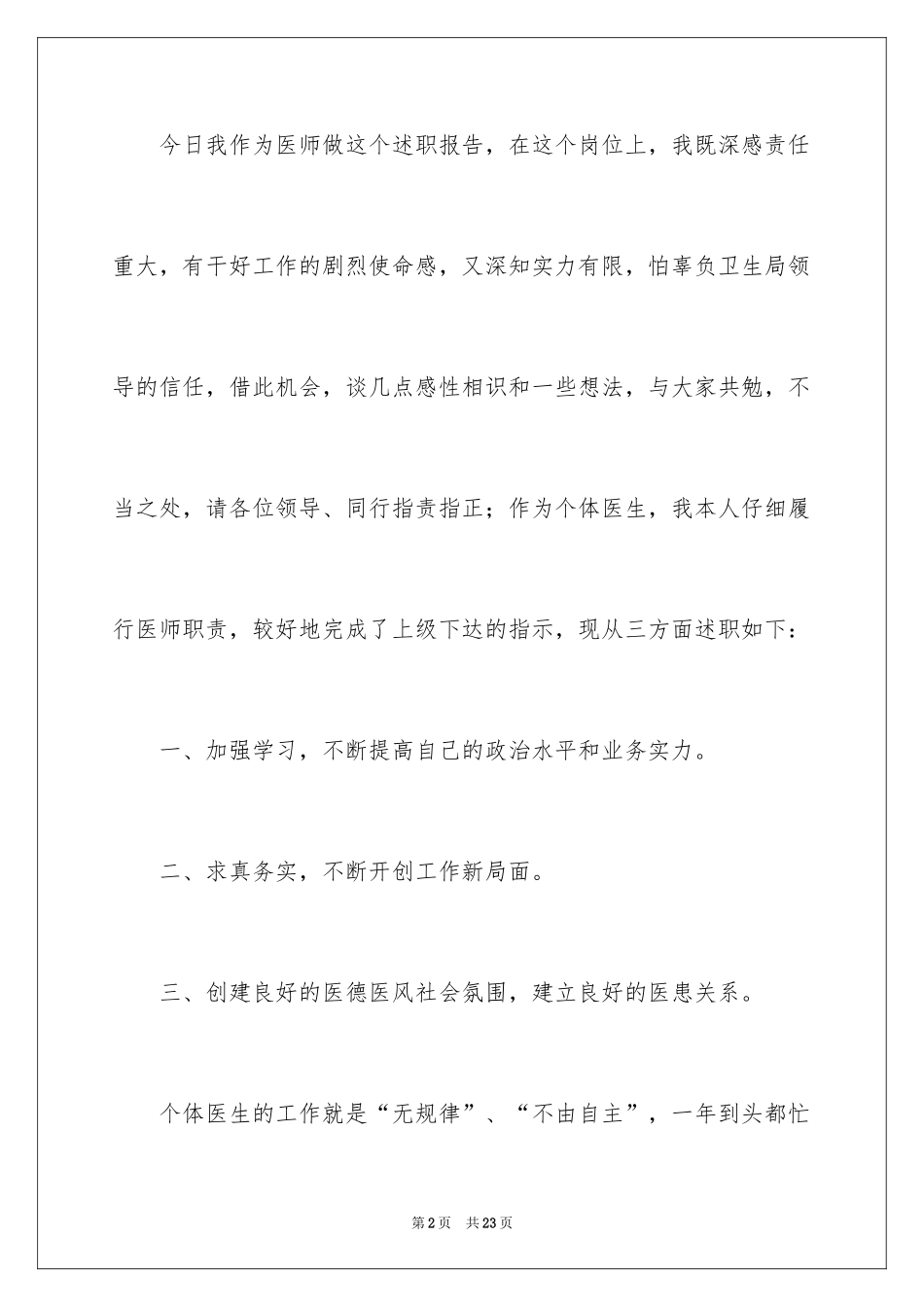 今日我作为医师做这个述职报告，在这个岗位上，我既深感责任重大，有干好工作的剧烈使命感，又深知实力有限，怕辜负卫生局领导的信任，借此机会，谈几点感性相识和一些想法，与大家共勉，不当之处，请各位领导、同行指责指正；作为个体医生，我本人仔细履行医师职责，较好地完成了上级下达的指示，现从三方面述职如下：

一、加强学习，不断提高自己的政治水平和业务实力。

二、求真务实，不断开创工作新局面。

三、创建良好的医德医风社会氛围，建立良好的医患关系。

个体医生的工作就是“无规律”、“不由自主”，一年到头都忙

第2页 共23页